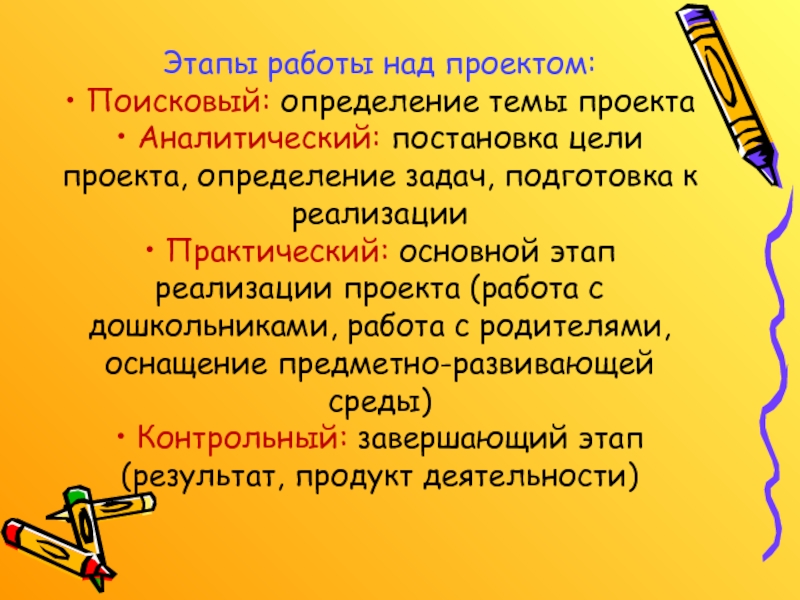 Этапы работы над проектом:

• Поисковый: определение темы проекта

• Аналитический: постановка цели проекта, определение задач, подготовка к реализации

• Практический: основной этап реализации проекта (работа с дошкольниками, работа с родителями, оснащение предметно-развивающей среды)

• Контрольный: завершающий этап (результат, продукт деятельности)